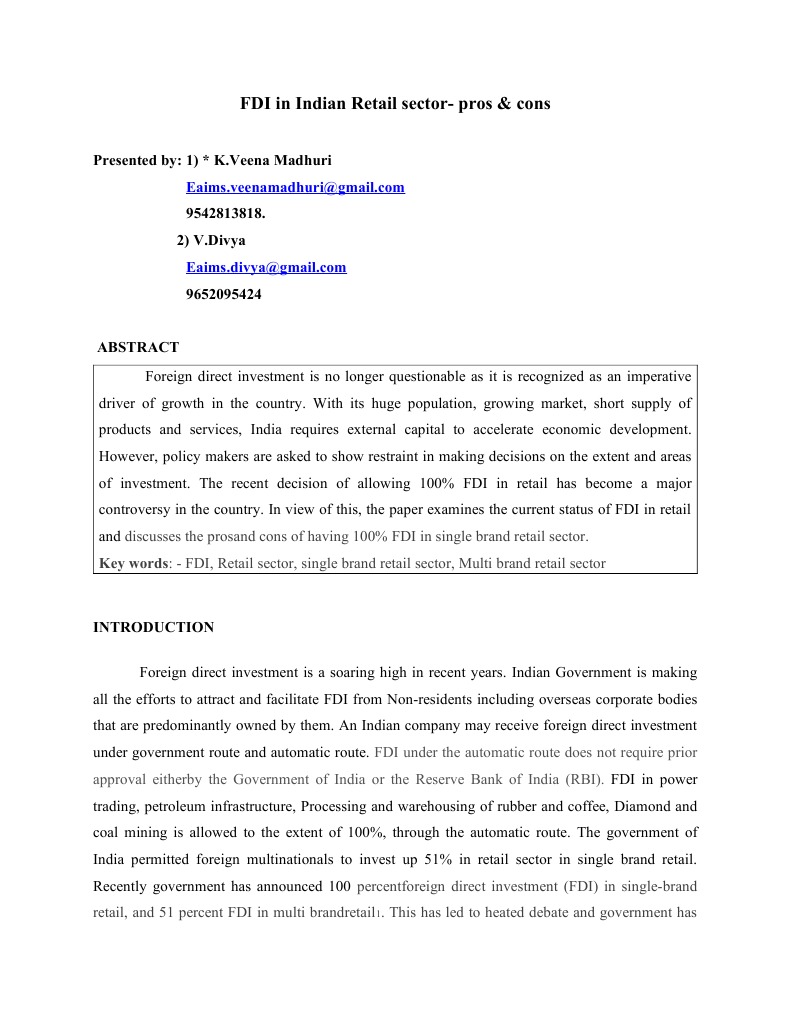 FDI in Indian Retail sector- pros & cons

Presented by: 1) * K.Veena Madhuri

Eaims.veenamadhuri@gmail.com

9542813818.

2) V.Divya

Eaims.divya@gmail.com

9652095424

ABSTRACT

Foreign direct investment is no longer questionable as it is recognized as an imperative driver of growth in the country. With its huge population, growing market, short supply of products and services, India requires external capital to accelerate economic development. However, policy makers are asked to show restraint in making decisions on the extent and areas of investment. The recent decision of allowing 100% FDI in retail has become a major controversy in the country. In view of this, the paper examines the current status of FDI in retail and discusses the prosand cons of having 100% FDI in single brand retail sector.

Key words: - FDI, Retail sector, single brand retail sector, Multi brand retail sector

INTRODUCTION

Foreign direct investment is a soaring high in recent years. Indian Government is making all the efforts to attract and facilitate FDI from Non-residents including overseas corporate bodies that are predominantly owned by them. An Indian company may receive foreign direct investment under government route and automatic route. FDI under the automatic route does not require prior approval eitherby the Government of India or the Reserve Bank of India (RBI). FDI in power trading, petroleum infrastructure, Processing and warehousing of rubber and coffee, Diamond and coal mining is allowed to the extent of 100%, through the automatic route. The government of India permitted foreign multinationals to invest up 51% in retail sector in single brand retail. Recently government has announced 100 percentforeign direct investment (FDI) in single-brand retail, and 51 percent FDI in multi brandretail1. This has led to heated debate and government has